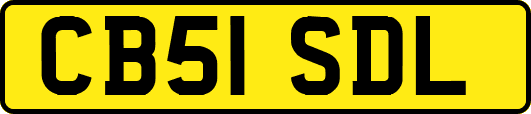 CB51 SDL